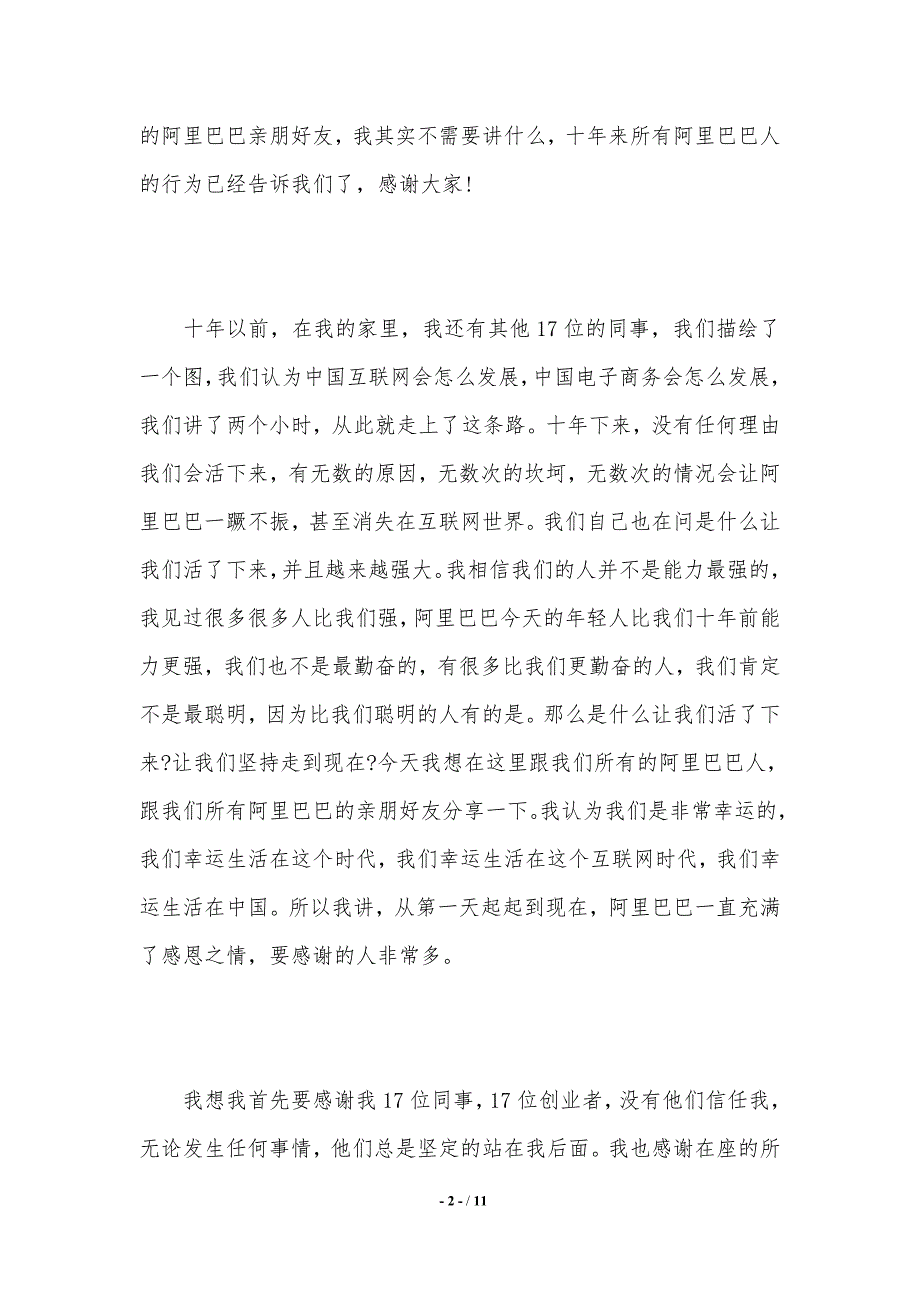 的阿里巴巴亲朋好友，我其实不需要讲什么，十年来所有阿里巴巴人的行为已经告诉我们了，感谢大家!

十年以前，在我的家里，我还有其他17位的同事，我们描绘了一个图，我们认为中国互联网会怎么发展，中国电子商务会怎么发展，我们讲了两个小时，从此就走上了这条路。十年下来，没有任何理由我们会活下来，有无数的原因，无数次的坎坷，无数次的情况会让阿里巴巴一蹶不振，甚至消失在互联网世界。我们自己也在问是什么让我们活了下来，并且越来越强大。我相信我们的人并不是能力最强的，我见过很多很多人比我们强，阿里巴巴今天的年轻人比我们十年前能力更强，我们也不是最勤奋的，有很多比我们更勤奋的人，我们肯定不是最聪明，因为比我们聪明的人有的是。那么是什么让我们活了下来?让我们坚持走到现在?今天我想在这里跟我们所有的阿里巴巴人，跟我们所有阿里巴巴的亲朋好友分享一下。我认为我们是非常幸运的，我们幸运生活在这个时代，我们幸运生活在这个互联网时代，我们幸运生活在中国。所以我讲，从第一天起起到现在，阿里巴巴一直充满了感恩之情，要感谢的人非常多。

我想我首先要感谢我17位同事，17位创业者，没有他们信任我，无论发生任何事情，他们总是坚定的站在我后面。我也感谢在座的所

- 2 - / 11